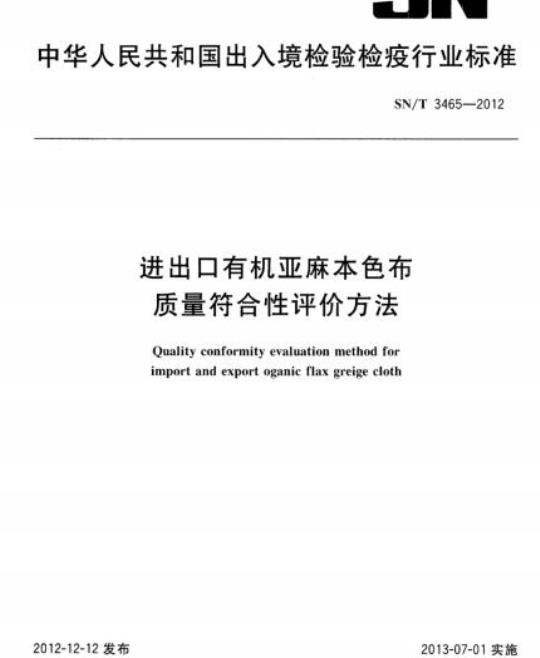 SN

中华人民共和国出入境检验检疫行业标准

SN/T 3465—2012

进出口有机亚麻本色布
质量符合性评价方法

Quality conformity evaluation method for import and export oganic flax greige cloth

2012-12-12 发布

2013-07-01 实施